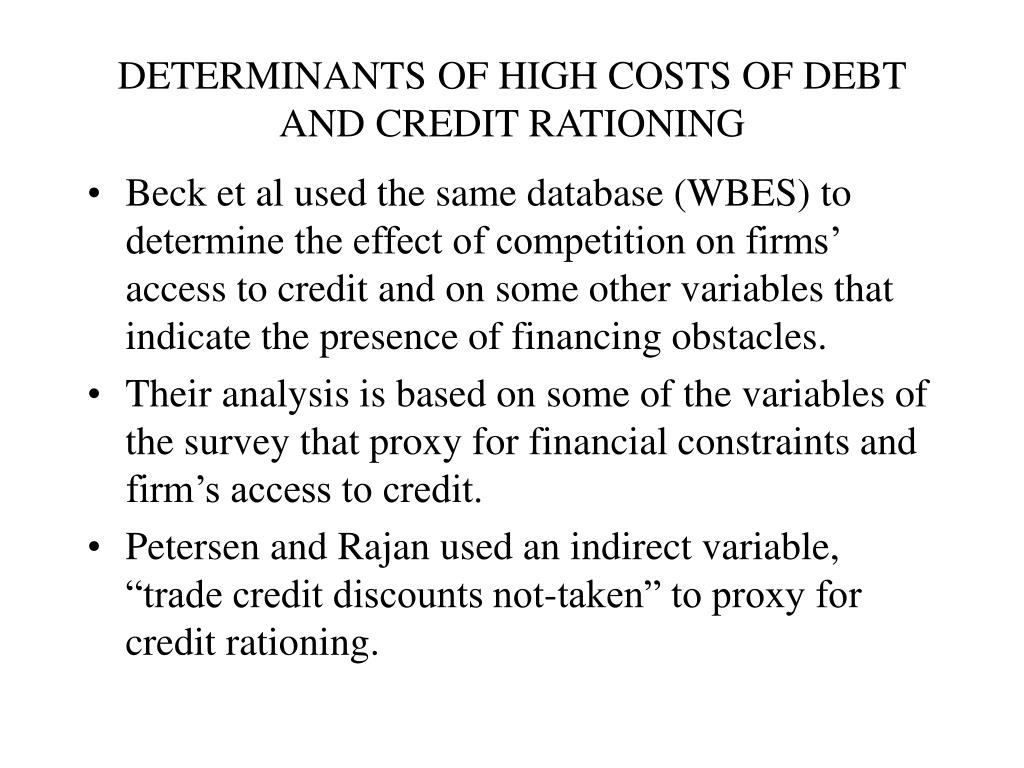 DETERMINANTS OF HIGH COSTS OF DEBT AND CREDIT RATIONING

• Beck et al used the same database (WBES) to determine the effect of competition on firms’ access to credit and on some other variables that indicate the presence of financing obstacles.

• Their analysis is based on some of the variables of the survey that proxy for financial constraints and firm’s access to credit.

• Petersen and Rajan used an indirect variable, “trade credit discounts not-taken” to proxy for credit rationing.